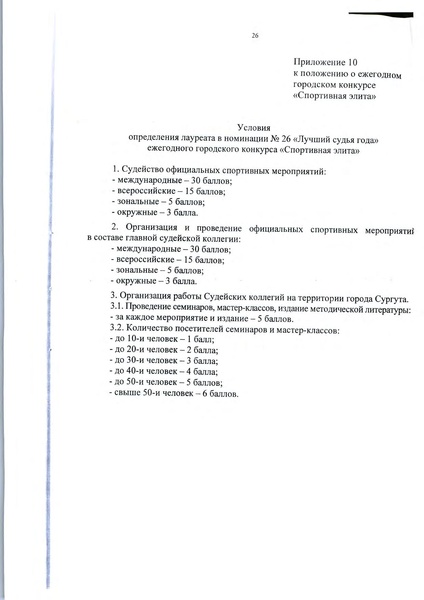 26

Приложение 10
к положению о ежегодном
городском конкурсе
«Спортивная элита»

Условия
определения лауреата в номинации № 26 «Лучший судья года»
ежегодного городского конкурса «Спортивная элита»

1. Судейство официальных спортивных мероприятий:
- международные – 30 баллов;
- всероссийские – 15 баллов;
- зональные – 5 баллов;
- окружные – 3 балла.

2. Организация и проведение официальных спортивных мероприятий в составе главной судейской коллегии:
- международные – 30 баллов;
- всероссийские – 15 баллов;
- зональные – 5 баллов;
- окружные – 3 балла.

3. Организация работы Судейских коллегий на территории города Сургута.
3.1. Проведение семинаров, мастер-классов, издание методической литературы:
- за каждое мероприятие и издание – 5 баллов.
3.2. Количество посетителей семинаров и мастер-классов:
- до 10-и человек – 1 балл;
- до 20-и человек – 2 балла;
- до 30-и человек – 3 балла;
- до 40-и человек – 4 балла;
- до 50-и человек – 5 баллов;
- свыше 50-и человек – 6 баллов.